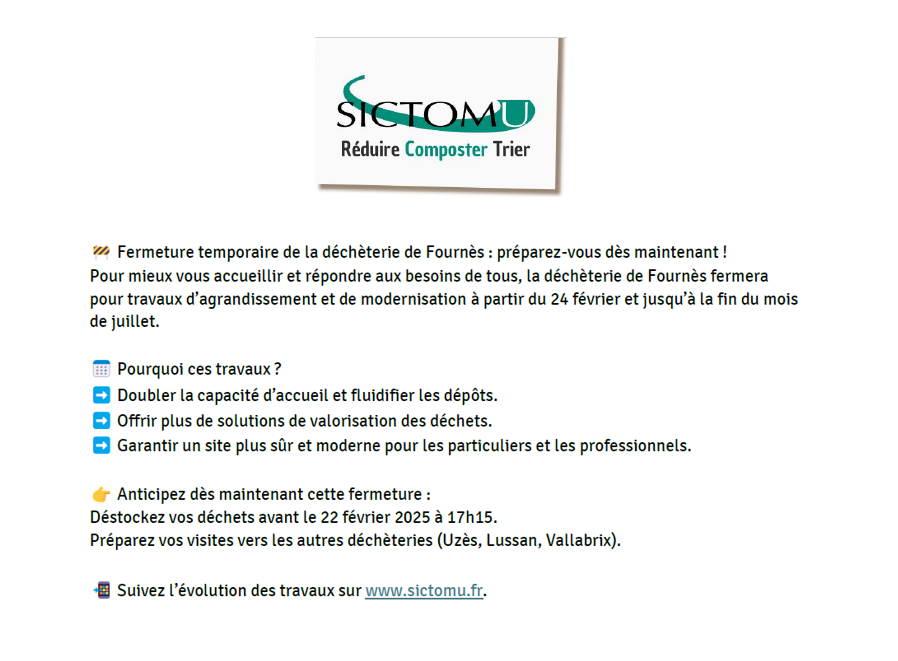 SICTOMU
Réduire Composter Trier

🚧 Fermeture temporaire de la déchèterie de Fournès : préparez-vous dès maintenant !
Pour mieux vous accueillir et répondre aux besoins de tous, la déchèterie de Fournès fermera pour travaux d'agrandissement et de modernisation à partir du 24 février et jusqu'à la fin du mois de juillet.

🗓️ Pourquoi ces travaux ?
➡️ Doubler la capacité d'accueil et fluidifier les dépôts.
➡️ Offrir plus de solutions de valorisation des déchets.
➡️ Garantir un site plus sûr et moderne pour les particuliers et les professionnels.

👉 Anticipez dès maintenant cette fermeture :
Déstockez vos déchets avant le 22 février 2025 à 17h15.
Préparez vos visites vers les autres déchèteries (Uzès, Lussan, Vallabrix).

📲 Suivez l'évolution des travaux sur www.sictomu.fr.